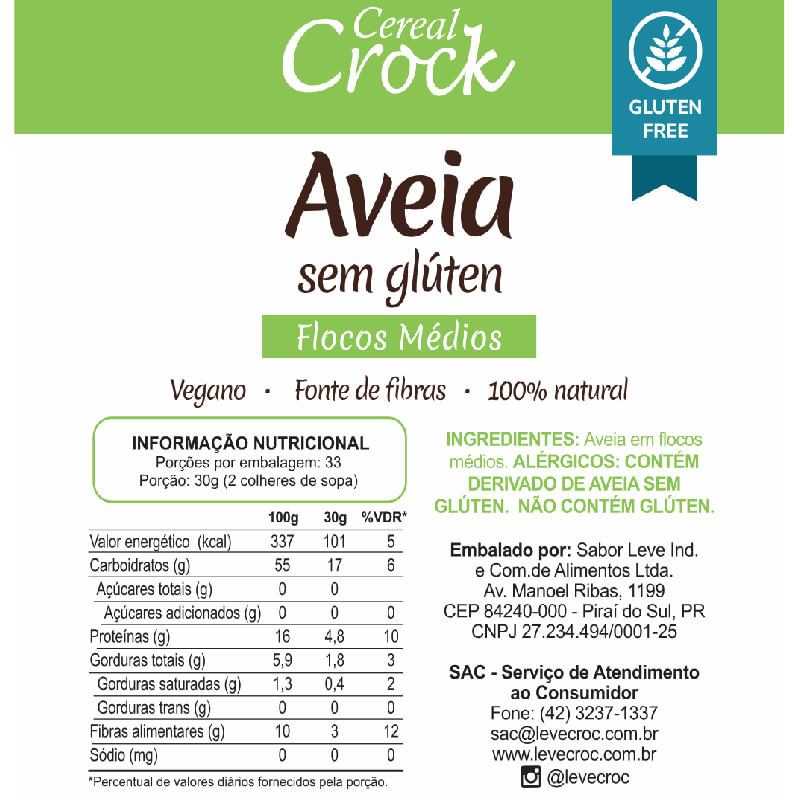 Cereal Crock

GLUTEN FREE

Aveia
sem glúten

Flocos Médios

Vegano · Fonte de fibras · 100% natural

INFORMAÇÃO NUTRICIONAL
Porções por embalagem: 33
Porção: 30g (2 colheres de sopa)

| | 100g | 30g | %VDR* |
|---|---|---|---|
| Valor energético (kcal) | 337 | 101 | 5 |
| Carboidratos (g) | 55 | 17 | 6 |
| Açúcares totais (g) | 0 | 0 | |
| Açúcares adicionados (g) | 0 | 0 | 0 |
| Proteínas (g) | 16 | 4,8 | 10 |
| Gorduras totais (g) | 5,9 | 1,8 | 3 |
| Gorduras saturadas (g) | 1,3 | 0,4 | 2 |
| Gorduras trans (g) | 0 | 0 | 0 |
| Fibras alimentares (g) | 10 | 3 | 12 |
| Sódio (mg) | 0 | 0 | 0 |

*Percentual de valores diários fornecidos pela porção.

INGREDIENTES: Aveia em flocos médios. ALÉRGICOS: CONTÉM DERIVADO DE AVEIA SEM GLÚTEN. NÃO CONTÉM GLÚTEN.

Embalado por: Sabor Leve Ind. e Com.de Alimentos Ltda. Av. Manoel Ribas, 1199 CEP 84240-000 - Piraí do Sul, PR CNPJ 27.234.494/0001-25

SAC - Serviço de Atendimento ao Consumidor
Fone: (42) 3237-1337
sac@levecroc.com.br
www.levecroc.com.br
@levecroc